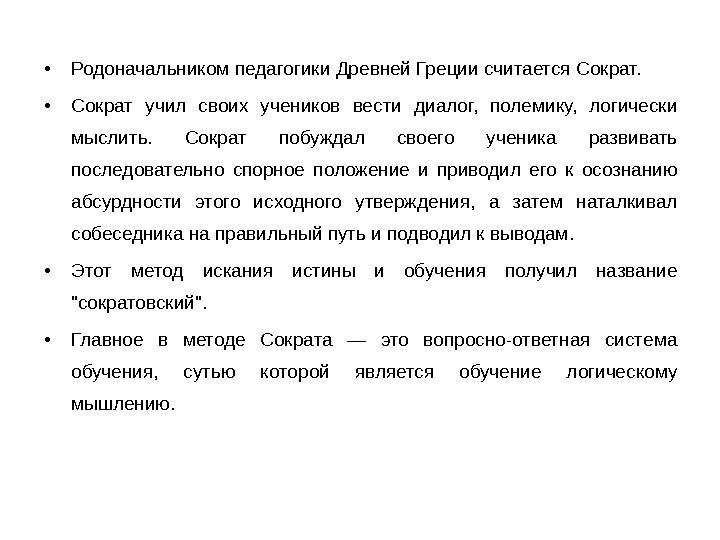 • Родоначальником педагогики Древней Греции считается Сократ.

• Сократ учил своих учеников вести диалог, полемику, логически мыслить. Сократ побуждал своего ученика развивать последовательно спорное положение и приводил его к осознанию абсурдности этого исходного утверждения, а затем наталкивал собеседника на правильный путь и подводил к выводам.

• Этот метод искания истины и обучения получил название "сократовский".

• Главное в методе Сократа — это вопросно-ответная система обучения, сутью которой является обучение логическому мышлению.